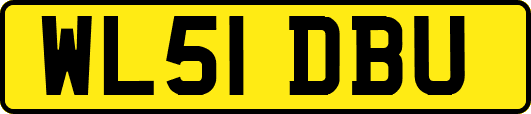 WL51 DBU